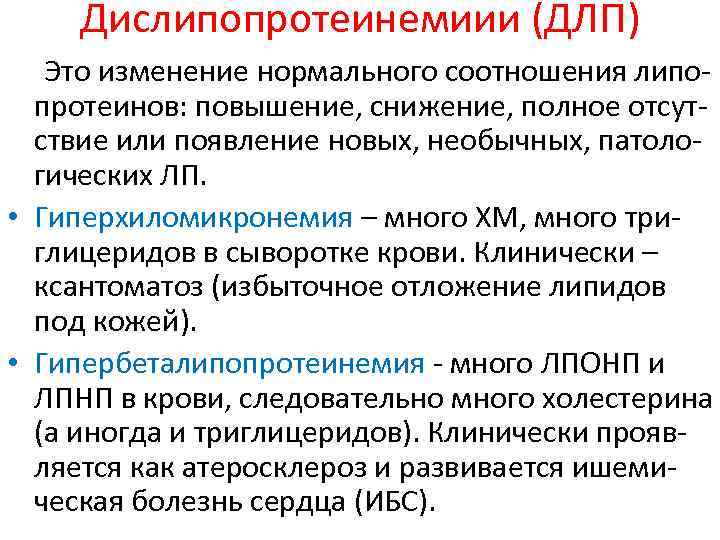 Дислипопротеинемиии (ДЛП)

Это изменение нормального соотношения липопротеинов: повышение, снижение, полное отсутствие или появление новых, необычных, патологических ЛП.

• Гиперхиломикронемия – много ХМ, много триглицеридов в сыворотке крови. Клинически – ксантоматоз (избыточное отложение липидов под кожей).

• Гипербеталипопротеинемия - много ЛПОНП и ЛПНП в крови, следовательно много холестерина (а иногда и триглицеридов). Клинически проявляется как атеросклероз и развивается ишемическая болезнь сердца (ИБС).